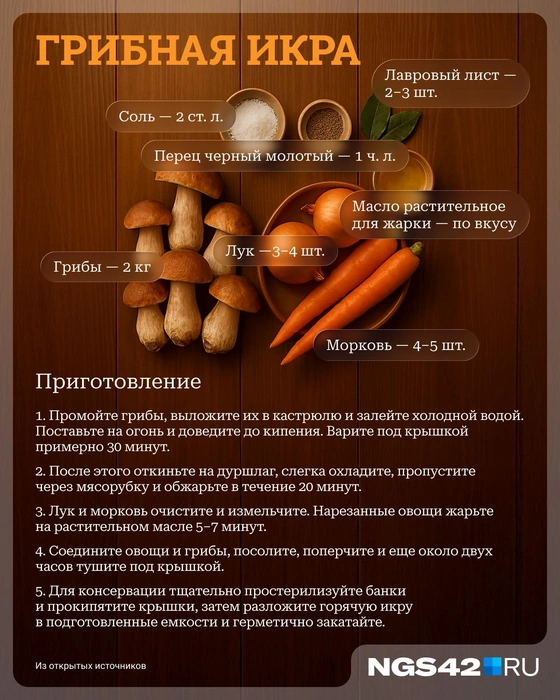 ГРИБНАЯ ИКРА

Лавровый лист — 2–3 шт.

Соль — 2 ст. л.

Перец черный молотый — 1 ч. л.

Масло растительное для жарки — по вкусу

Лук —3–4 шт.

Грибы — 2 кг

Морковь — 4–5 шт.

Приготовление

1. Промойте грибы, выложите их в кастрюлю и залейте холодной водой. Поставьте на огонь и доведите до кипения. Варите под крышкой примерно 30 минут.

2. После этого откиньте на дуршлаг, слегка охладите, пропустите через мясорубку и обжарьте в течение 20 минут.

3. Лук и морковь очистите и измельчите. Нарезанные овощи жарьте на растительном масле 5–7 минут.

4. Соедините овощи и грибы, посолите, поперчите и еще около двух часов тушите под крышкой.

5. Для консервации тщательно простерилизуйте банки и прокипятите крышки, затем разложите горячую икру в подготовленные емкости и герметично закатайте.

Из открытых источников

NGS42.RU